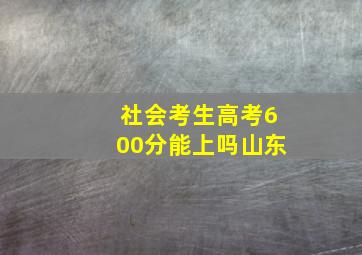 社会考生高考600分能上吗山东